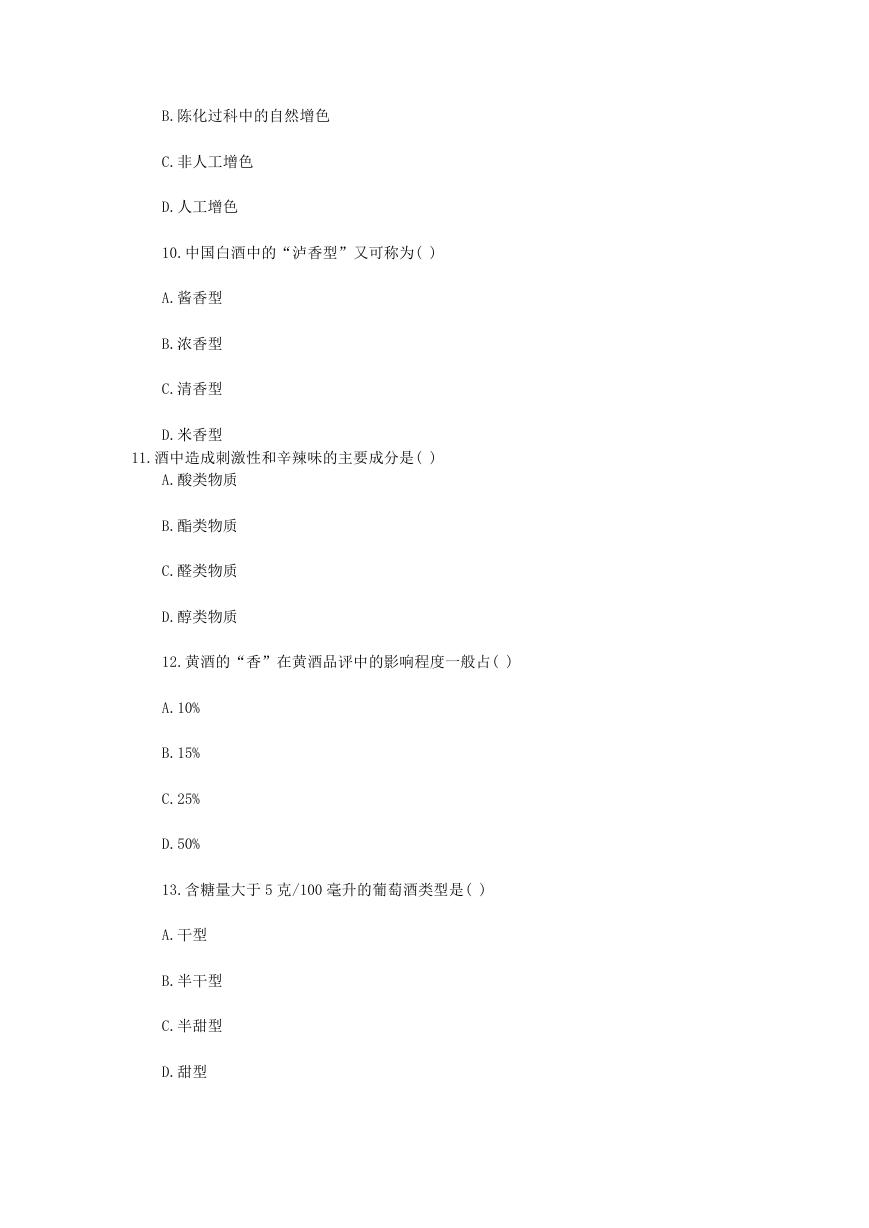 B.陈化过科中的自然增色

C.非人工增色

D.人工增色

10.中国白酒中的“泸香型”又可称为( )

A.酱香型

B.浓香型

C.清香型

D.米香型

11.酒中造成刺激性和辛辣味的主要成分是( )

A.酸类物质

B.酯类物质

C.醛类物质

D.醇类物质

12.黄酒的“香”在黄酒品评中的影响程度一般占( )

A.10%

B.15%

C.25%

D.50%

13.含糖量大于5克/100毫升的葡萄酒类型是( )

A.干型

B.半干型

C.半甜型

D.甜型